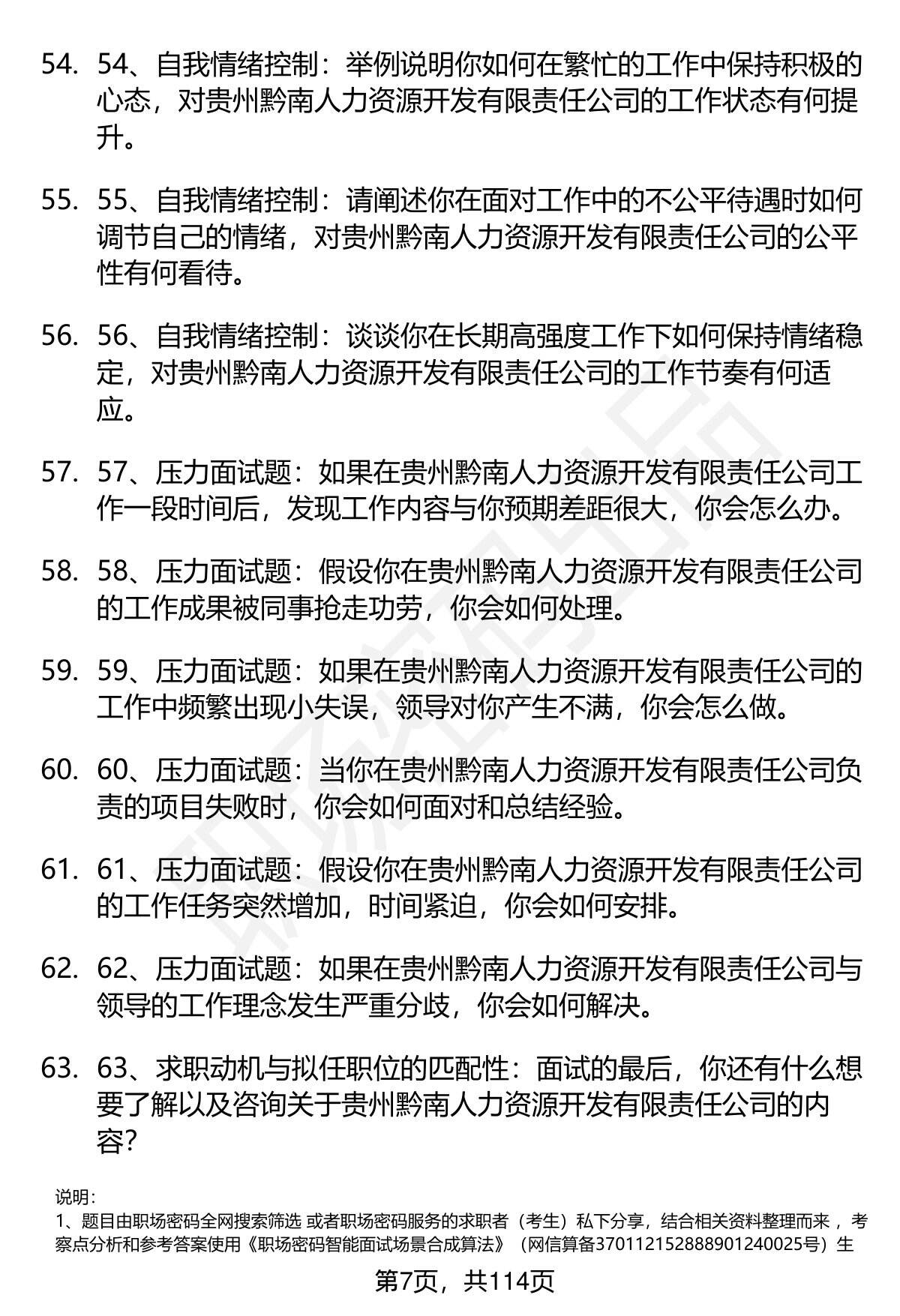 54. 54、自我情绪控制：举例说明你如何在繁忙的工作中保持积极的心态，对贵州黔南人力资源开发有限责任公司的工作状态有何提升。

55. 55、自我情绪控制：请阐述你在面对工作中的不公平待遇时如何调节自己的情绪，对贵州黔南人力资源开发有限责任公司的公平性有何看待。

56. 56、自我情绪控制：谈谈你在长期高强度工作下如何保持情绪稳定，对贵州黔南人力资源开发有限责任公司的工作节奏有何适应。

57. 57、压力面试题：如果在贵州黔南人力资源开发有限责任公司工作一段时间后，发现工作内容与你预期差距很大，你会怎么办。

58. 58、压力面试题：假设你在贵州黔南人力资源开发有限责任公司的工作成果被同事抢走功劳，你会如何处理。

59. 59、压力面试题：如果在贵州黔南人力资源开发有限责任公司的工作中频繁出现小失误，领导对你产生不满，你会怎么做。

60. 60、压力面试题：当你在贵州黔南人力资源开发有限责任公司负责的项目失败时，你会如何面对和总结经验。

61. 61、压力面试题：假设你在贵州黔南人力资源开发有限责任公司的工作任务突然增加，时间紧迫，你会如何安排。

62. 62、压力面试题：如果在贵州黔南人力资源开发有限责任公司与领导的工作理念发生严重分歧，你会如何解决。

63. 63、求职动机与拟任职位的匹配性：面试的最后，你还有什么想要了解以及咨询关于贵州黔南人力资源开发有限责任公司的内容?

说明：
1、题目由职场密码全网搜索筛选 或者职场密码服务的求职者（考生）私下分享，结合相关资料整理而来 ，考察点分析和参考答案使用《职场密码智能面试场景合成算法》（网信算备370112152888901240025号）生

第7页，共114页